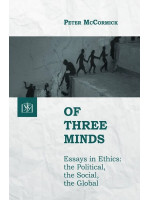 PETER MCCORMICK

OF THREE MINDS

Essays in Ethics: the Political, the Social, the Global